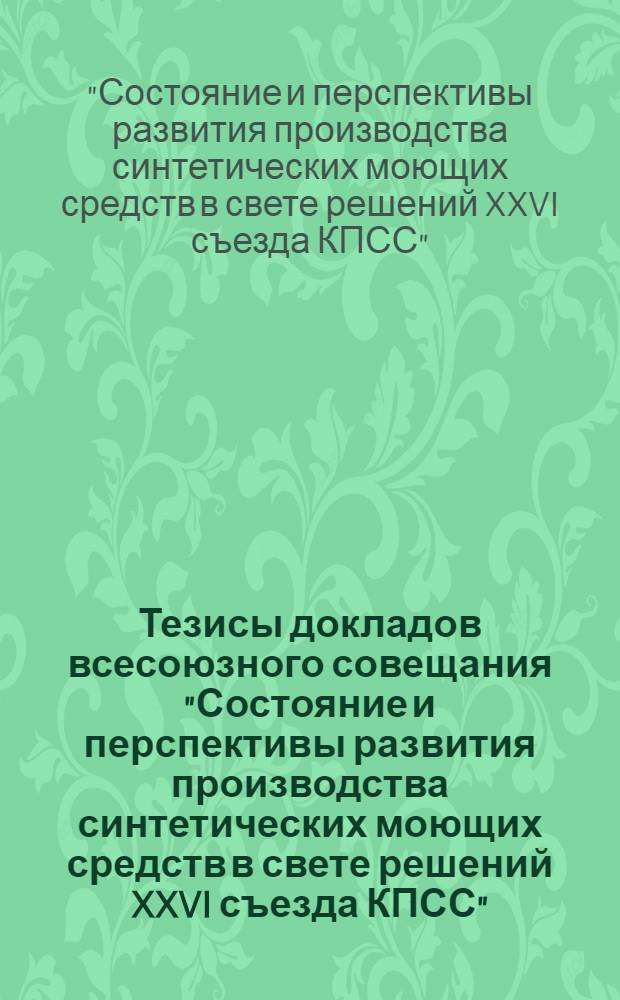 "Состояние и перспективы развития производства синтетических моющих средств в свете решений XXVI съезда КПСС"

Тезисы докладов всесоюзного совещания "Состояние и перспективы развития производства синтетических моющих средств в свете решений XXVI съезда КПСС"